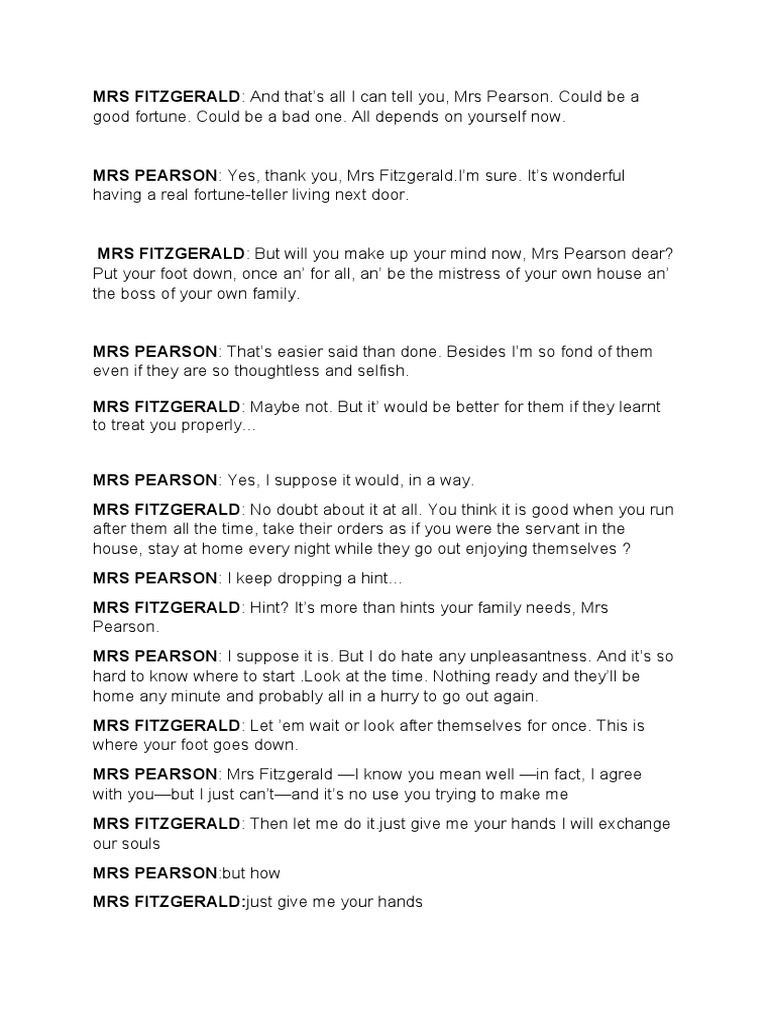 MRS FITZGERALD: And that's all I can tell you, Mrs Pearson. Could be a good fortune. Could be a bad one. All depends on yourself now.

MRS PEARSON: Yes, thank you, Mrs Fitzgerald.I'm sure. It's wonderful having a real fortune-teller living next door.

MRS FITZGERALD: But will you make up your mind now, Mrs Pearson dear? Put your foot down, once an' for all, an' be the mistress of your own house an' the boss of your own family.

MRS PEARSON: That's easier said than done. Besides I'm so fond of them even if they are so thoughtless and selfish.

MRS FITZGERALD: Maybe not. But it' would be better for them if they learnt to treat you properly...

MRS PEARSON: Yes, I suppose it would, in a way.

MRS FITZGERALD: No doubt about it at all. You think it is good when you run after them all the time, take their orders as if you were the servant in the house, stay at home every night while they go out enjoying themselves ?

MRS PEARSON: I keep dropping a hint...

MRS FITZGERALD: Hint? It's more than hints your family needs, Mrs Pearson.

MRS PEARSON: I suppose it is. But I do hate any unpleasantness. And it's so hard to know where to start .Look at the time. Nothing ready and they'll be home any minute and probably all in a hurry to go out again.

MRS FITZGERALD: Let 'em wait or look after themselves for once. This is where your foot goes down.

MRS PEARSON: Mrs Fitzgerald —I know you mean well —in fact, I agree with you—but I just can't—and it's no use you trying to make me

MRS FITZGERALD: Then let me do it.just give me your hands I will exchange our souls

MRS PEARSON:but how

MRS FITZGERALD:just give me your hands